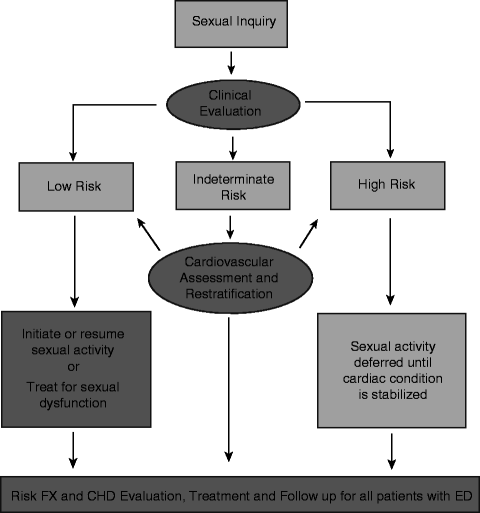 Sexual Inquiry

Clinical Evaluation

Low Risk

Indeterminate Risk

High Risk

Cardiovascular Assessment and Restratification

Initiate or resume sexual activity or Treat for sexual dysfunction

Sexual activity deferred until cardiac condition is stabilized

Risk FX and CHD Evaluation, Treatment and Follow up for all patients with ED